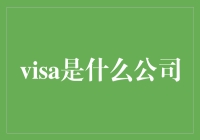 visa是什么公司